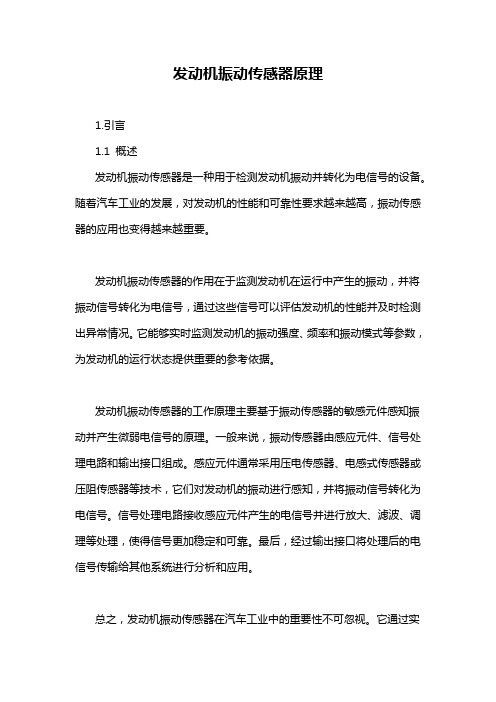 发动机振动传感器原理

1.引言

1.1 概述

发动机振动传感器是一种用于检测发动机振动并转化为电信号的设备。随着汽车工业的发展，对发动机的性能和可靠性要求越来越高，振动传感器的应用也变得越来越重要。

发动机振动传感器的作用在于监测发动机在运行中产生的振动，并将振动信号转化为电信号，通过这些信号可以评估发动机的性能并及时检测出异常情况。它能够实时监测发动机的振动强度、频率和振动模式等参数，为发动机的运行状态提供重要的参考依据。

发动机振动传感器的工作原理主要基于振动传感器的敏感元件感知振动并产生微弱电信号的原理。一般来说，振动传感器由感应元件、信号处理电路和输出接口组成。感应元件通常采用压电传感器、电感式传感器或压阻传感器等技术，它们对发动机的振动进行感知，并将振动信号转化为电信号。信号处理电路接收感应元件产生的电信号并进行放大、滤波、调理等处理，使得信号更加稳定和可靠。最后，经过输出接口将处理后的电信号传输给其他系统进行分析和应用。

总之，发动机振动传感器在汽车工业中的重要性不可忽视。它通过实